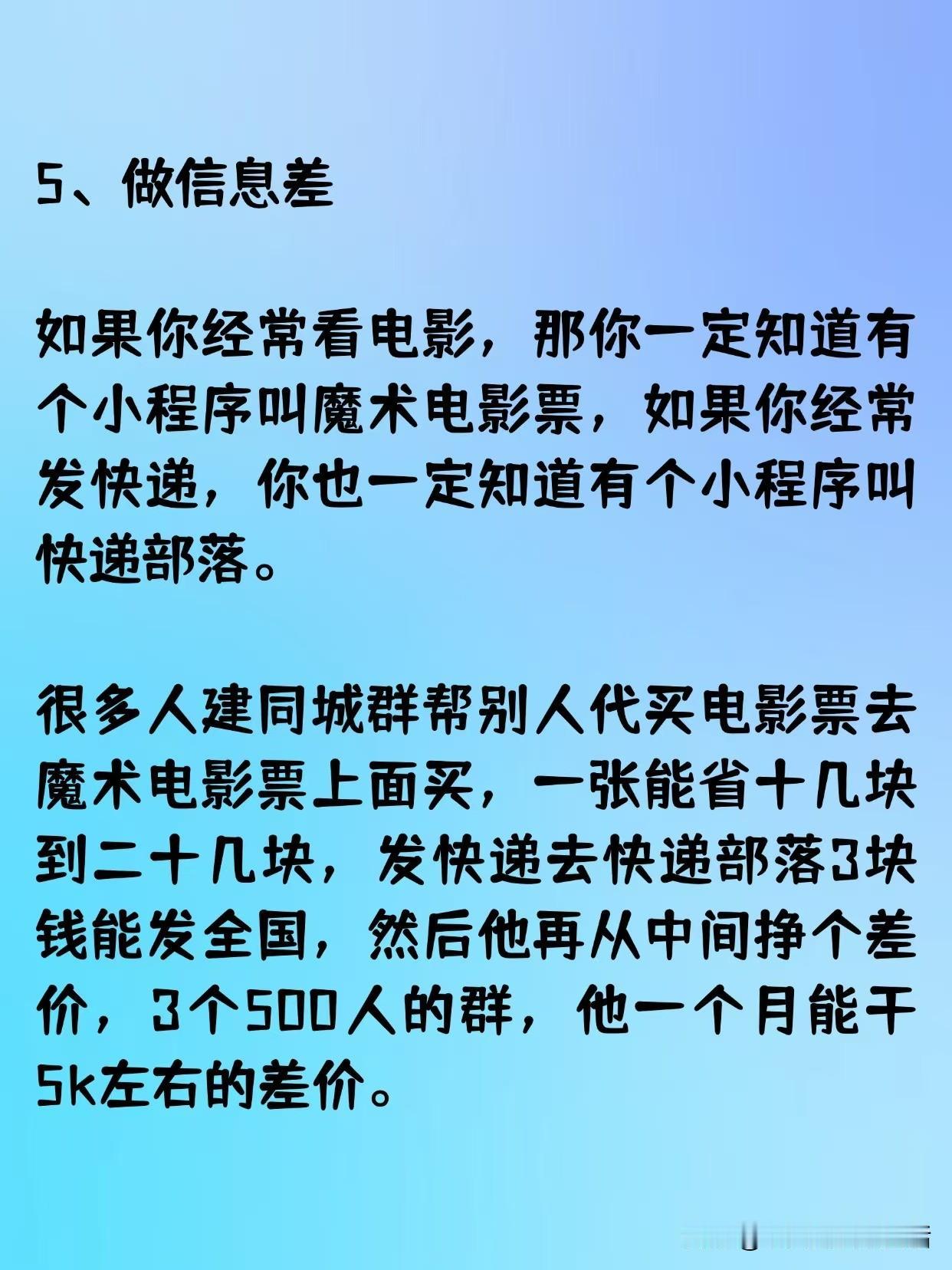 5、做信息差

如果你经常看电影，那你一定知道有个小程序叫魔术电影票，如果你经常发快递，你也一定知道有个小程序叫快递部落。

很多人建同城群帮别人代买电影票去魔术电影票上面买，一张能省十几块到二十几块，发快递去快递部落3块钱能发全国，然后他再从中间挣个差价，3个500人的群，他一个月能干5k左右的差价。